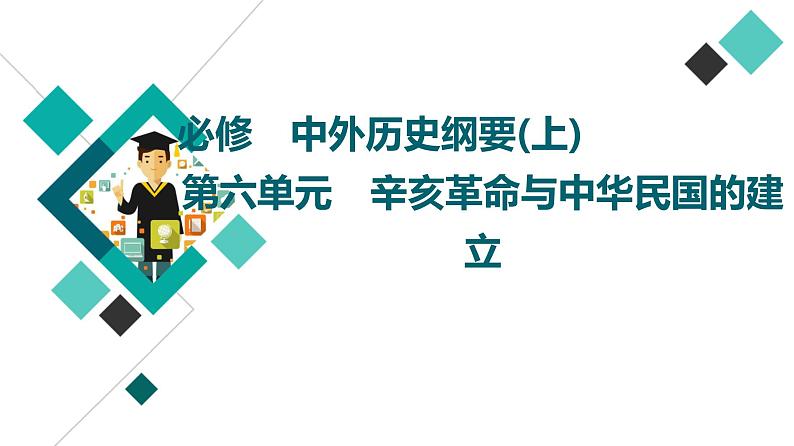 必修　中外历史纲要(上)

第六单元　辛亥革命与中华民国的建立